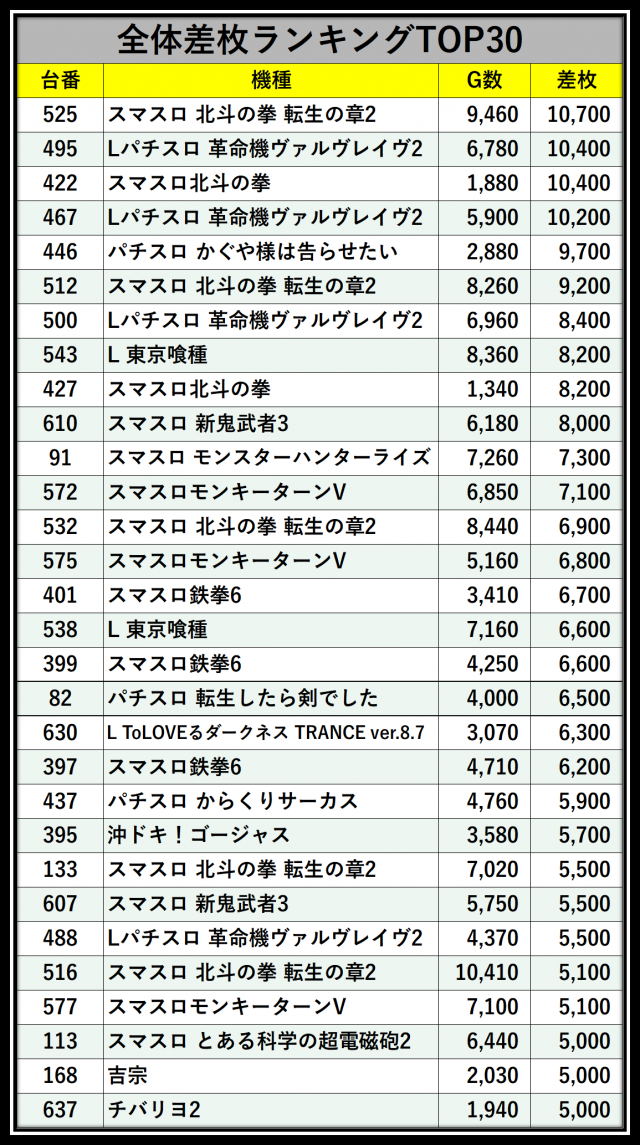 全体差枚ランキングTOP30

| 台番 | 機種 | G数 | 差枚 |
|---|---|---|---|
| 525 | スマスロ 北斗の拳 転生の章2 | 9,460 | 10,700 |
| 495 | Lパチスロ 革命機ヴァルヴレイヴ2 | 6,780 | 10,400 |
| 422 | スマスロ北斗の拳 | 1,880 | 10,400 |
| 467 | Lパチスロ 革命機ヴァルヴレイヴ2 | 5,900 | 10,200 |
| 446 | パチスロ かぐや様は告らせたい | 2,880 | 9,700 |
| 512 | スマスロ 北斗の拳 転生の章2 | 8,260 | 9,200 |
| 500 | Lパチスロ 革命機ヴァルヴレイヴ2 | 6,960 | 8,400 |
| 543 | L 東京喰種 | 8,360 | 8,200 |
| 427 | スマスロ北斗の拳 | 1,340 | 8,200 |
| 610 | スマスロ 新鬼武者3 | 6,180 | 8,000 |
| 91 | スマスロ モンスターハンターライズ | 7,260 | 7,300 |
| 572 | スマスロモンキーターンV | 6,850 | 7,100 |
| 532 | スマスロ 北斗の拳 転生の章2 | 8,440 | 6,900 |
| 575 | スマスロモンキーターンV | 5,160 | 6,800 |
| 401 | スマスロ鉄拳6 | 3,410 | 6,700 |
| 538 | L 東京喰種 | 7,160 | 6,600 |
| 399 | スマスロ鉄拳6 | 4,250 | 6,600 |
| 82 | パチスロ 転生したら剣でした | 4,000 | 6,500 |
| 630 | L ToLOVEるダークネス TRANCE ver.8.7 | 3,070 | 6,300 |
| 397 | スマスロ鉄拳6 | 4,710 | 6,200 |
| 437 | パチスロ からくりサーカス | 4,760 | 5,900 |
| 395 | 沖ドキ！ゴージャス | 3,580 | 5,700 |
| 133 | スマスロ 北斗の拳 転生の章2 | 7,020 | 5,500 |
| 607 | スマスロ 新鬼武者3 | 5,750 | 5,500 |
| 488 | Lパチスロ 革命機ヴァルヴレイヴ2 | 4,370 | 5,500 |
| 516 | スマスロ 北斗の拳 転生の章2 | 10,410 | 5,100 |
| 577 | スマスロモンキーターンV | 7,100 | 5,100 |
| 113 | スマスロ とある科学の超電磁砲2 | 6,440 | 5,000 |
| 168 | 吉宗 | 2,030 | 5,000 |
| 637 | チバリヨ2 | 1,940 | 5,000 |